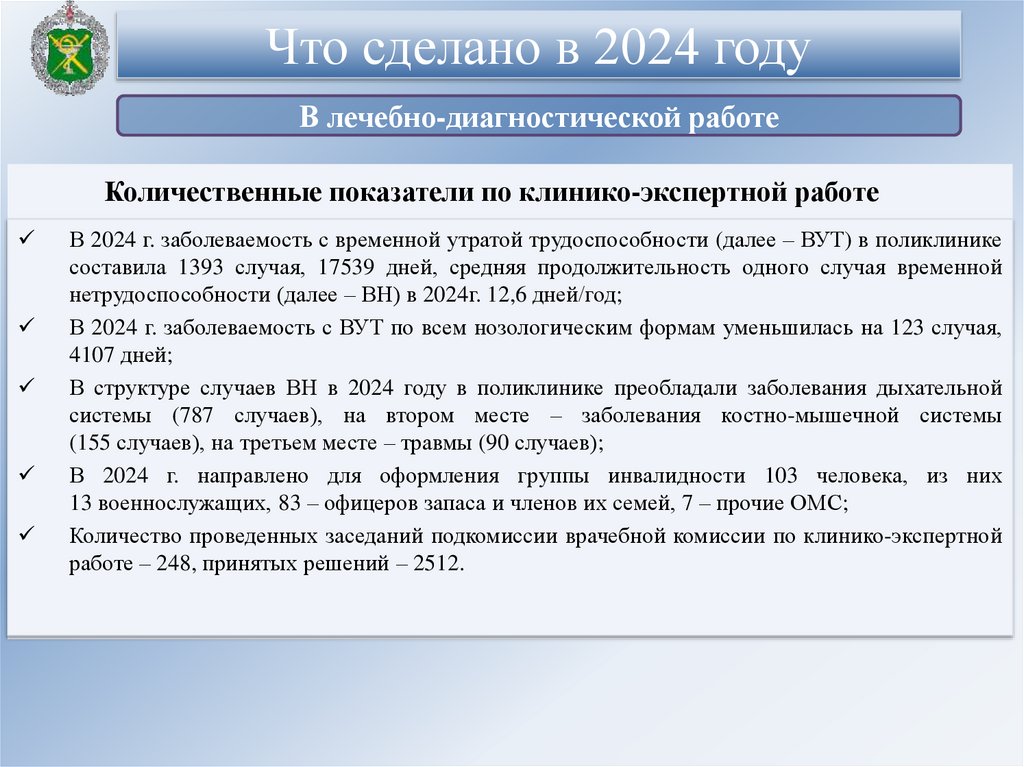 Что сделано в 2024 году

В лечебно-диагностической работе

Количественные показатели по клинико-экспертной работе

✓ В 2024 г. заболеваемость с временной утратой трудоспособности (далее – ВУТ) в поликлинике составила 1393 случая, 17539 дней, средняя продолжительность одного случая временной нетрудоспособности (далее – ВН) в 2024г. 12,6 дней/год;

✓ В 2024 г. заболеваемость с ВУТ по всем нозологическим формам уменьшилась на 123 случая, 4107 дней;

✓ В структуре случаев ВН в 2024 году в поликлинике преобладали заболевания дыхательной системы (787 случаев), на втором месте – заболевания костно-мышечной системы (155 случаев), на третьем месте – травмы (90 случаев);

✓ В 2024 г. направлено для оформления группы инвалидности 103 человека, из них 13 военнослужащих, 83 – офицеров запаса и членов их семей, 7 – прочие ОМС;

✓ Количество проведенных заседаний подкомиссии врачебной комиссии по клинико-экспертной работе – 248, принятых решений – 2512.